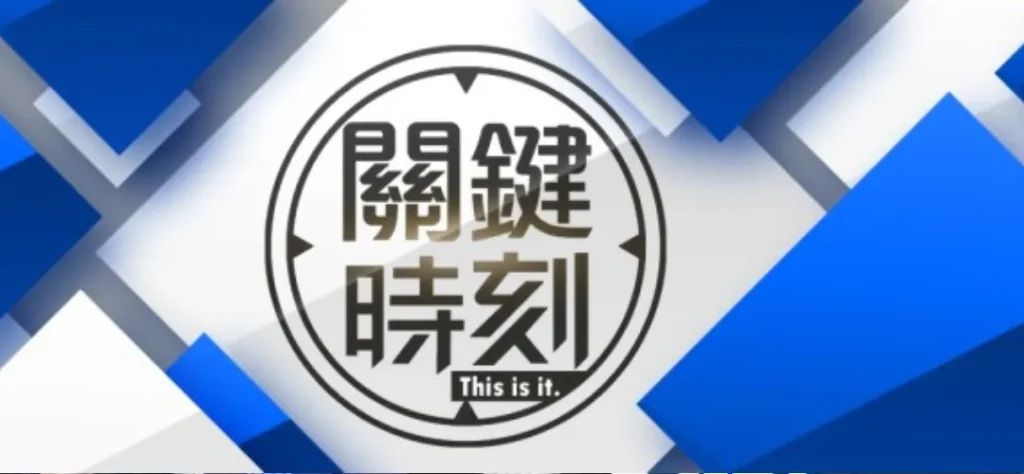 關鍵時刻
This is it.